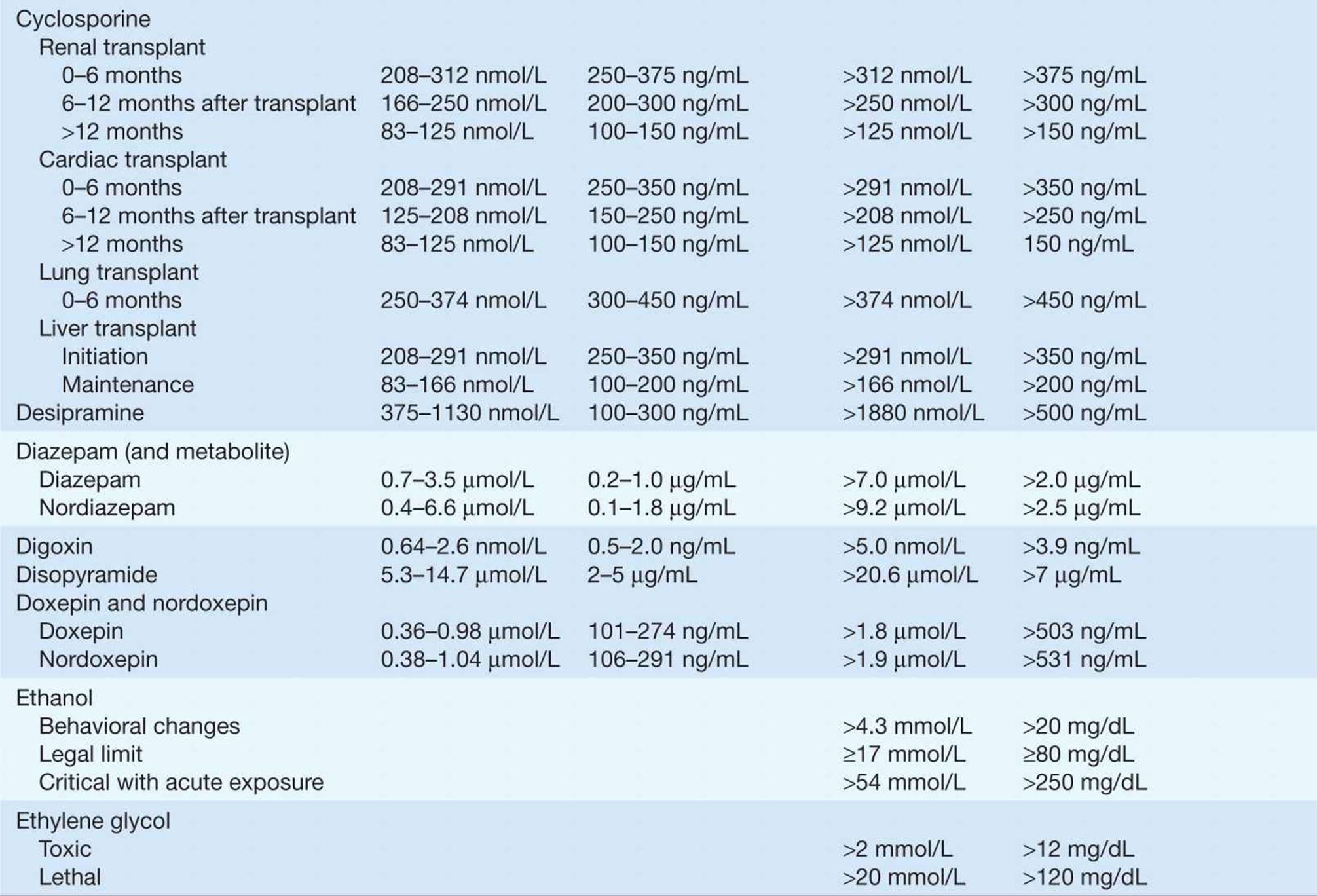 | | | | | |
|---|---|---|---|---|
| Cyclosporine | | | | |
| Renal transplant | | | | |
| 0–6 months | 208–312 nmol/L | 250–375 ng/mL | >312 nmol/L | >375 ng/mL |
| 6–12 months after transplant | 166–250 nmol/L | 200–300 ng/mL | >250 nmol/L | >300 ng/mL |
| >12 months | 83–125 nmol/L | 100–150 ng/mL | >125 nmol/L | >150 ng/mL |
| Cardiac transplant | | | | |
| 0–6 months | 208–291 nmol/L | 250–350 ng/mL | >291 nmol/L | >350 ng/mL |
| 6–12 months after transplant | 125–208 nmol/L | 150–250 ng/mL | >208 nmol/L | >250 ng/mL |
| >12 months | 83–125 nmol/L | 100–150 ng/mL | >125 nmol/L | 150 ng/mL |
| Lung transplant | | | | |
| 0–6 months | 250–374 nmol/L | 300–450 ng/mL | >374 nmol/L | >450 ng/mL |
| Liver transplant | | | | |
| Initiation | 208–291 nmol/L | 250–350 ng/mL | >291 nmol/L | >350 ng/mL |
| Maintenance | 83–166 nmol/L | 100–200 ng/mL | >166 nmol/L | >200 ng/mL |
| Desipramine | 375–1130 nmol/L | 100–300 ng/mL | >1880 nmol/L | >500 ng/mL |
| Diazepam (and metabolite) | | | | |
| Diazepam | 0.7–3.5 µmol/L | 0.2–1.0 µg/mL | >7.0 µmol/L | >2.0 µg/mL |
| Nordiazepam | 0.4–6.6 µmol/L | 0.1–1.8 µg/mL | >9.2 µmol/L | >2.5 µg/mL |
| Digoxin | 0.64–2.6 nmol/L | 0.5–2.0 ng/mL | >5.0 nmol/L | >3.9 ng/mL |
| Disopyramide | 5.3–14.7 µmol/L | 2–5 µg/mL | >20.6 µmol/L | >7 µg/mL |
| Doxepin and nordoxepin | | | | |
| Doxepin | 0.36–0.98 µmol/L | 101–274 ng/mL | >1.8 µmol/L | >503 ng/mL |
| Nordoxepin | 0.38–1.04 µmol/L | 106–291 ng/mL | >1.9 µmol/L | >531 ng/mL |
| Ethanol | | | | |
| Behavioral changes | | | >4.3 mmol/L | >20 mg/dL |
| Legal limit | | | ≥17 mmol/L | ≥80 mg/dL |
| Critical with acute exposure | | | >54 mmol/L | >250 mg/dL |
| Ethylene glycol | | | | |
| Toxic | | | >2 mmol/L | >12 mg/dL |
| Lethal | | | >20 mmol/L | >120 mg/dL |